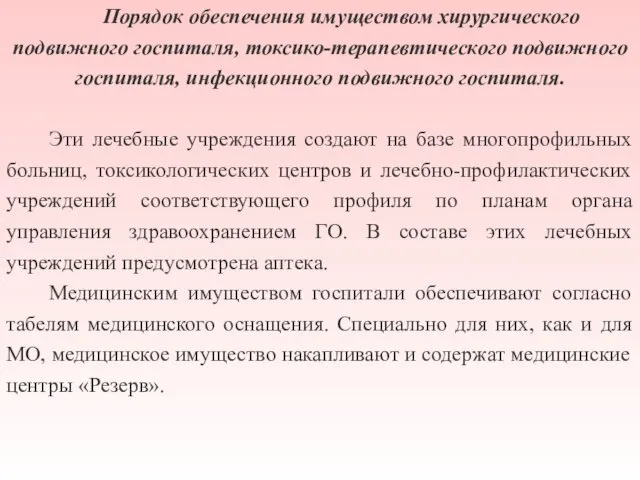 Порядок обеспечения имуществом хирургического подвижного госпиталя, токсико-терапевтического подвижного госпиталя, инфекционного подвижного госпиталя.

Эти лечебные учреждения создают на базе многопрофильных больниц, токсикологических центров и лечебно-профилактических учреждений соответствующего профиля по планам органа управления здравоохранением ГО. В составе этих лечебных учреждений предусмотрена аптека.

Медицинским имуществом госпитали обеспечивают согласно табелям медицинского оснащения. Специально для них, как и для МО, медицинское имущество накапливают и содержат медицинские центры «Резерв».